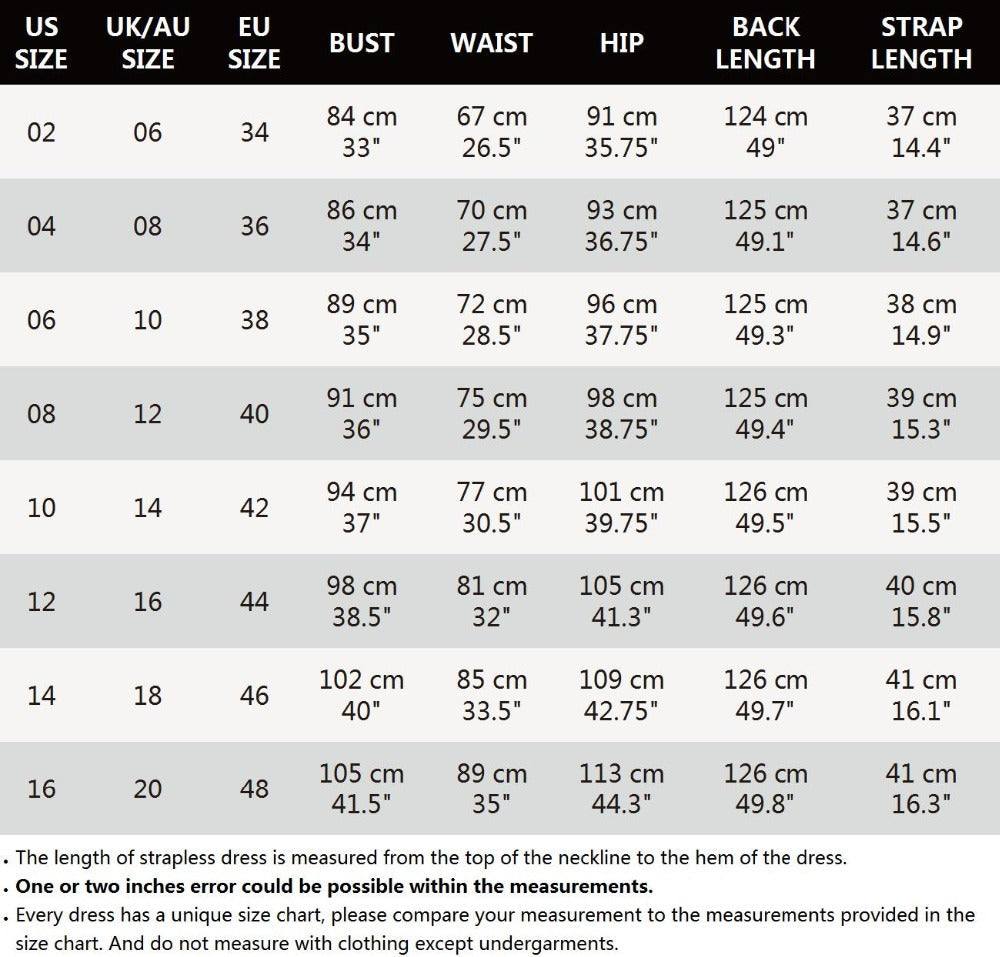 | US SIZE | UK/AU SIZE | EU SIZE | BUST | WAIST | HIP | BACK LENGTH | STRAP LENGTH |
|---|---|---|---|---|---|---|---|
| 02 | 06 | 34 | 84 cm 33" | 67 cm 26.5" | 91 cm 35.75" | 124 cm 49" | 37 cm 14.4" |
| 04 | 08 | 36 | 86 cm 34" | 70 cm 27.5" | 93 cm 36.75" | 125 cm 49.1" | 37 cm 14.6" |
| 06 | 10 | 38 | 89 cm 35" | 72 cm 28.5" | 96 cm 37.75" | 125 cm 49.3" | 38 cm 14.9" |
| 08 | 12 | 40 | 91 cm 36" | 75 cm 29.5" | 98 cm 38.75" | 125 cm 49.4" | 39 cm 15.3" |
| 10 | 14 | 42 | 94 cm 37" | 77 cm 30.5" | 101 cm 39.75" | 126 cm 49.5" | 39 cm 15.5" |
| 12 | 16 | 44 | 98 cm 38.5" | 81 cm 32" | 105 cm 41.3" | 126 cm 49.6" | 40 cm 15.8" |
| 14 | 18 | 46 | 102 cm 40" | 85 cm 33.5" | 109 cm 42.75" | 126 cm 49.7" | 41 cm 16.1" |
| 16 | 20 | 48 | 105 cm 41.5" | 89 cm 35" | 113 cm 44.3" | 126 cm 49.8" | 41 cm 16.3" |

. The length of strapless dress is measured from the top of the neckline to the hem of the dress.
. One or two inches error could be possible within the measurements.
. Every dress has a unique size chart, please compare your measurement to the measurements provided in the size chart. And do not measure with clothing except undergarments.